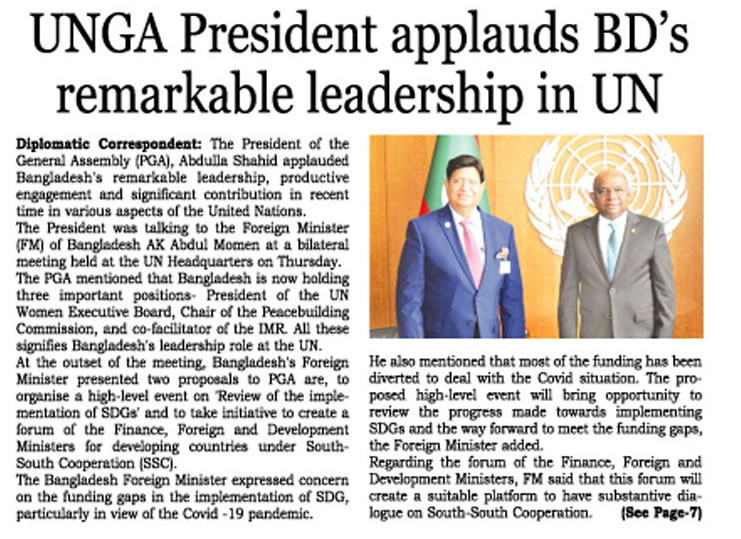 UNGA President applauds BD's remarkable leadership in UN

Diplomatic Correspondent: The President of the General Assembly (PGA), Abdulla Shahid applauded Bangladesh's remarkable leadership, productive engagement and significant contribution in recent time in various aspects of the United Nations.
The President was talking to the Foreign Minister (FM) of Bangladesh AK Abdul Momen at a bilateral meeting held at the UN Headquarters on Thursday.
The PGA mentioned that Bangladesh is now holding three important positions- President of the UN Women Executive Board, Chair of the Peacebuilding Commission, and co-facilitator of the IMR. All these signifies Bangladesh's leadership role at the UN.
At the outset of the meeting, Bangladesh's Foreign Minister presented two proposals to PGA are, to organise a high-level event on 'Review of the implementation of SDGs' and to take initiative to create a forum of the Finance, Foreign and Development Ministers for developing countries under South-South Cooperation (SSC).
The Bangladesh Foreign Minister expressed concern on the funding gaps in the implementation of SDG, particularly in view of the Covid -19 pandemic.

He also mentioned that most of the funding has been diverted to deal with the Covid situation. The proposed high-level event will bring opportunity to review the progress made towards implementing SDGs and the way forward to meet the funding gaps, the Foreign Minister added.
Regarding the forum of the Finance, Foreign and Development Ministers, FM said that this forum will create a suitable platform to have substantive dialogue on South-South Cooperation. (See Page-7)